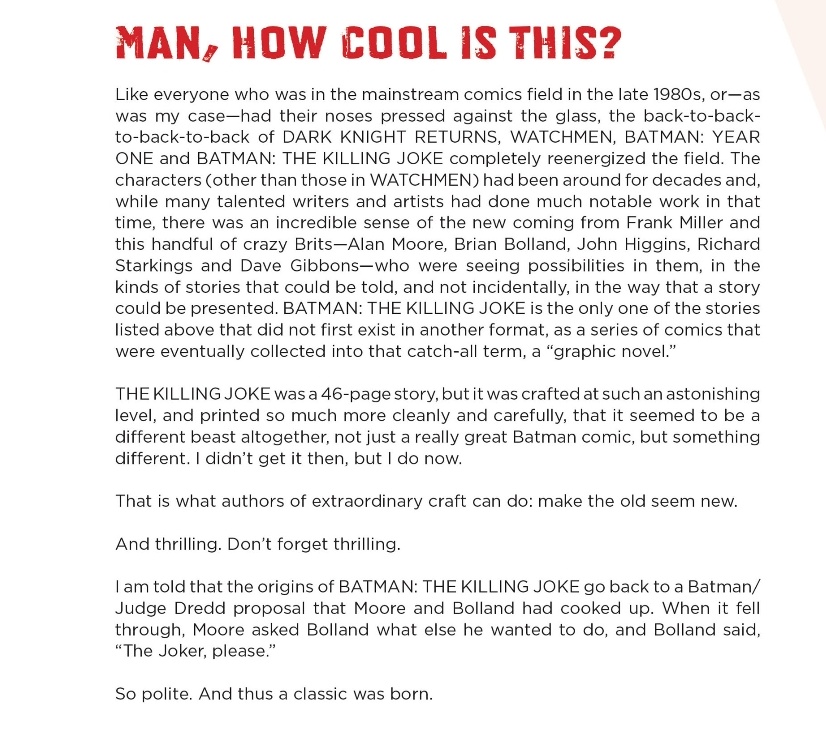 MAN, HOW COOL IS THIS?

Like everyone who was in the mainstream comics field in the late 1980s, or—as was my case—had their noses pressed against the glass, the back-to-back-to-back-to-back of DARK KNIGHT RETURNS, WATCHMEN, BATMAN: YEAR ONE and BATMAN: THE KILLING JOKE completely reenergized the field. The characters (other than those in WATCHMEN) had been around for decades and, while many talented writers and artists had done much notable work in that time, there was an incredible sense of the new coming from Frank Miller and this handful of crazy Brits—Alan Moore, Brian Bolland, John Higgins, Richard Starkings and Dave Gibbons—who were seeing possibilities in them, in the kinds of stories that could be told, and not incidentally, in the way that a story could be presented. BATMAN: THE KILLING JOKE is the only one of the stories listed above that did not first exist in another format, as a series of comics that were eventually collected into that catch-all term, a "graphic novel."

THE KILLING JOKE was a 46-page story, but it was crafted at such an astonishing level, and printed so much more cleanly and carefully, that it seemed to be a different beast altogether, not just a really great Batman comic, but something different. I didn't get it then, but I do now.

That is what authors of extraordinary craft can do: make the old seem new.

And thrilling. Don't forget thrilling.

I am told that the origins of BATMAN: THE KILLING JOKE go back to a Batman/Judge Dredd proposal that Moore and Bolland had cooked up. When it fell through, Moore asked Bolland what else he wanted to do, and Bolland said, "The Joker, please."

So polite. And thus a classic was born.